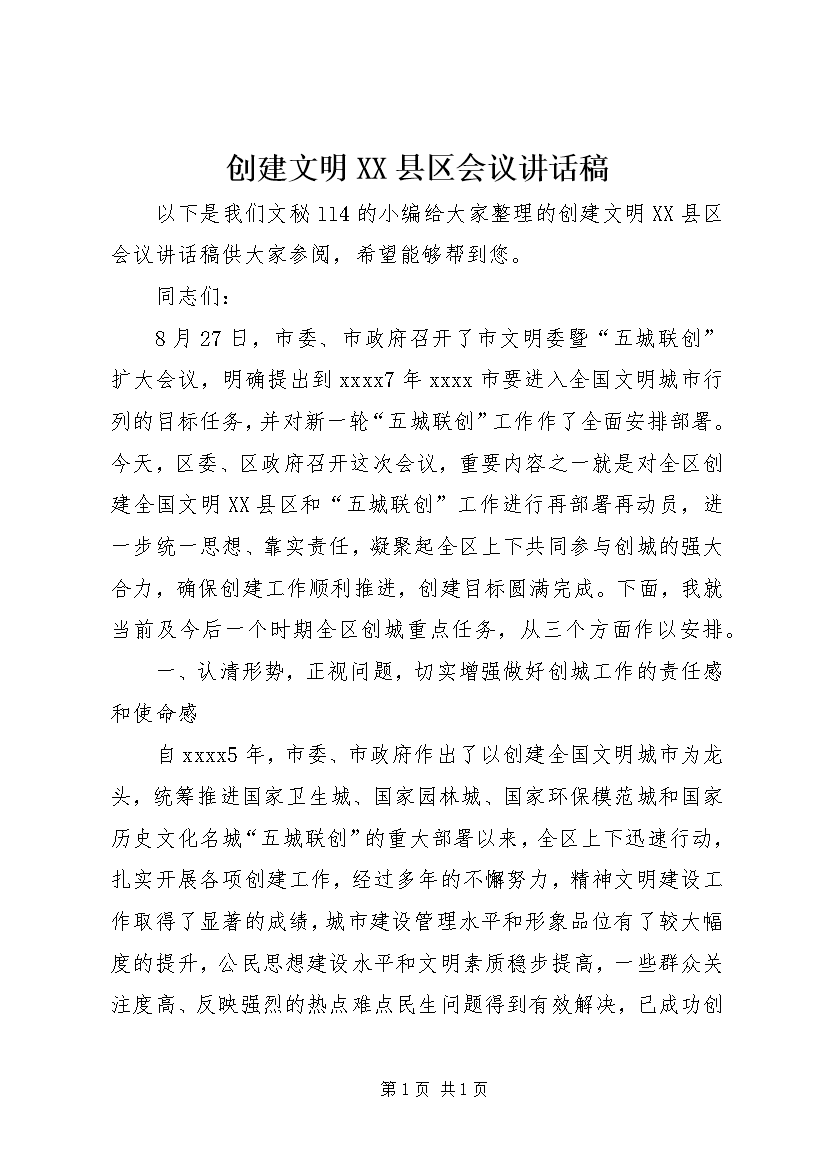 创建文明XX县区会议讲话稿

以下是我们文秘114的小编给大家整理的创建文明XX县区会议讲话稿供大家参阅，希望能够帮到您。

同志们：

8月27日，市委、市政府召开了市文明委暨“五城联创”扩大会议，明确提出到xxxx7年xxxx市要进入全国文明城市行列的目标任务，并对新一轮“五城联创”工作作了全面安排部署。今天，区委、区政府召开这次会议，重要内容之一就是对全区创建全国文明XX县区和“五城联创”工作进行再部署再动员，进一步统一思想、靠实责任，凝聚起全区上下共同参与创城的强大合力，确保创建工作顺利推进，创建目标圆满完成。下面，我就当前及今后一个时期全区创城重点任务，从三个方面作以安排。

一、认清形势，正视问题，切实增强做好创城工作的责任感和使命感

自xxxx5年，市委、市政府作出了以创建全国文明城市为龙头，统筹推进国家卫生城、国家园林城、国家环保模范城和国家历史文化名城“五城联创”的重大部署以来，全区上下迅速行动，扎实开展各项创建工作，经过多年的不懈努力，精神文明建设工作取得了显著的成绩，城市建设管理水平和形象品位有了较大幅度的提升，公民思想建设水平和文明素质稳步提高，一些群众关注度高、反映强烈的热点难点民生问题得到有效解决，已成功创

第1页 共1页